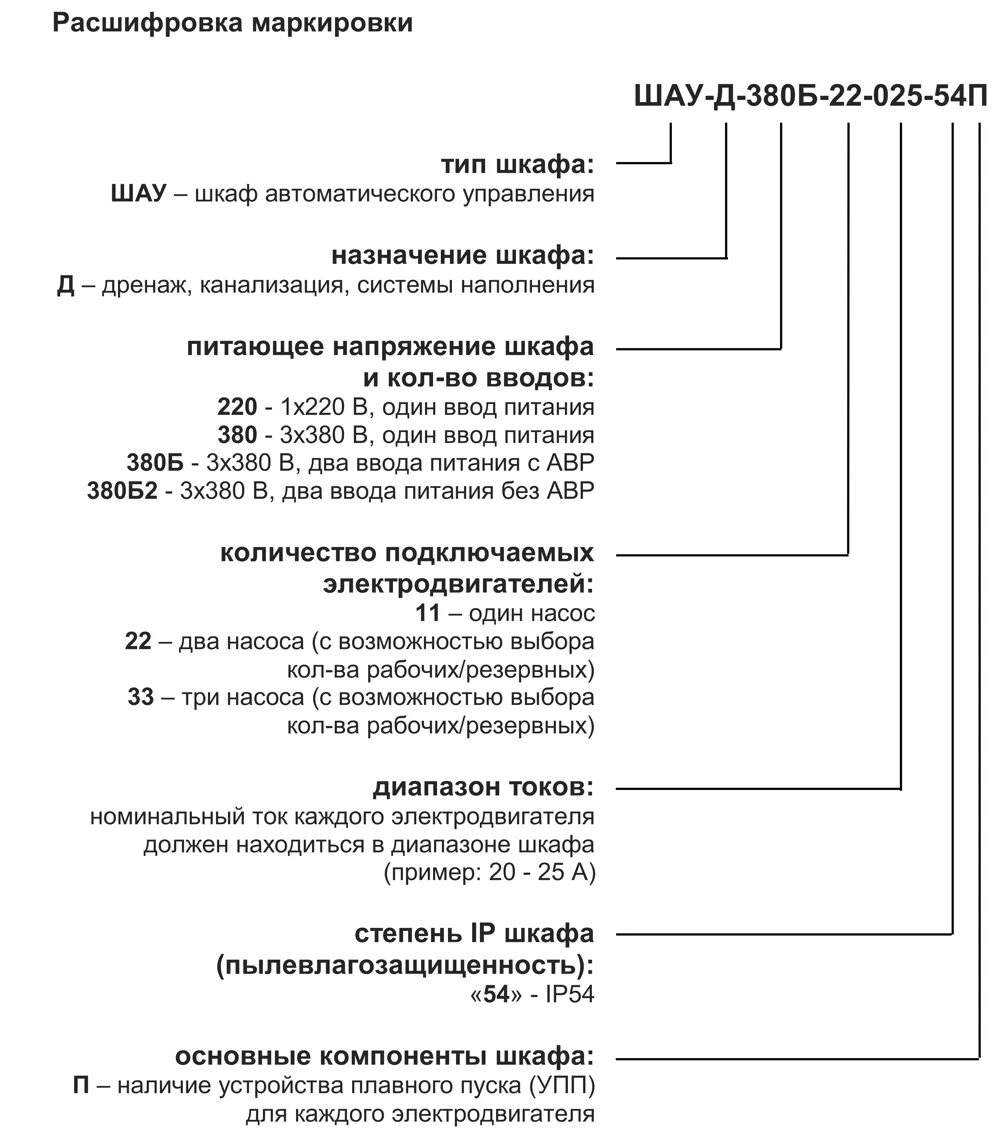 Расшифровка маркировки

ШАУ-Д-380Б-22-025-54П

тип шкафа:
ШАУ – шкаф автоматического управления

назначение шкафа:
Д – дренаж, канализация, системы наполнения

питающее напряжение шкафа и кол-во вводов:
220 - 1х220 В, один ввод питания
380 - 3х380 В, один ввод питания
380Б - 3х380 В, два ввода питания с АВР
380Б2 - 3х380 В, два ввода питания без АВР

количество подключаемых электродвигателей:
11 – один насос
22 – два насоса (с возможностью выбора кол-ва рабочих/резервных)
33 – три насоса (с возможностью выбора кол-ва рабочих/резервных)

диапазон токов:
номинальный ток каждого электродвигателя должен находиться в диапазоне шкафа (пример: 20 - 25 А)

степень IP шкафа (пылевлагозащищенность):
«54» - IP54

основные компоненты шкафа:
П – наличие устройства плавного пуска (УПП) для каждого электродвигателя